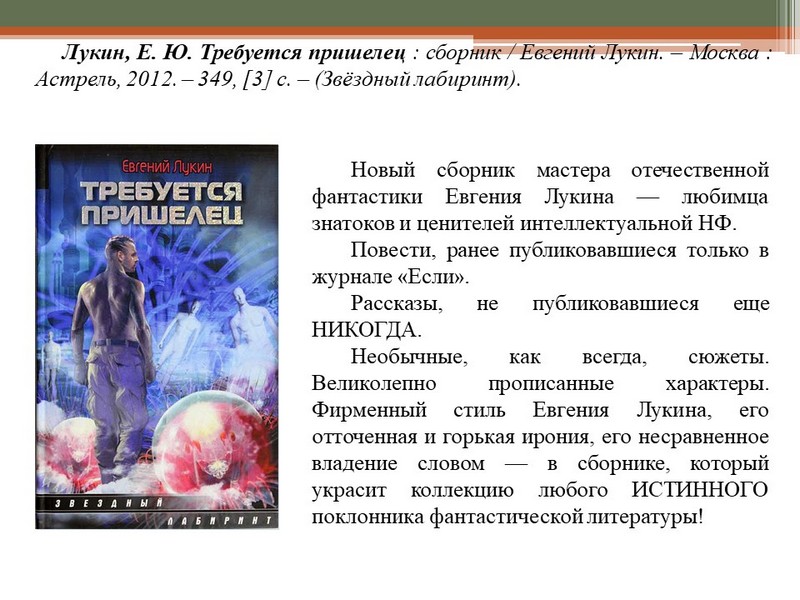 Лукин, Е. Ю. Требуется пришелец : сборник / Евгений Лукин. – Москва : Астрель, 2012. – 349, [3] с. – (Звёздный лабиринт).

Евгений Лукин

ТРЕБУЕТСЯ ПРИШЕЛЕЦ

ЗВЕЗДНЫЙ ЛАБИРИНТ

Новый сборник мастера отечественной фантастики Евгения Лукина — любимца знатоков и ценителей интеллектуальной НФ.

Повести, ранее публиковавшиеся только в журнале «Если».

Рассказы, не публиковавшиеся еще НИКОГДА.

Необычные, как всегда, сюжеты. Великолепно прописанные характеры. Фирменный стиль Евгения Лукина, его отточенная и горькая ирония, его несравненное владение словом — в сборнике, который украсит коллекцию любого ИСТИННОГО поклонника фантастической литературы!